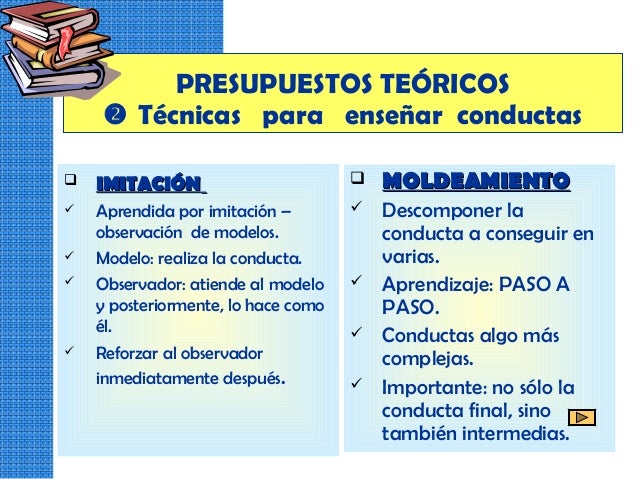 PRESUPUESTOS TEÓRICOS
❷ Técnicas para enseñar conductas

❑ IMITACIÓN
✓ Aprendida por imitación – observación de modelos.
✓ Modelo: realiza la conducta.
✓ Observador: atiende al modelo y posteriormente, lo hace como él.
✓ Reforzar al observador inmediatamente después.

❑ MOLDEAMIENTO
✓ Descomponer la conducta a conseguir en varias.
✓ Aprendizaje: PASO A PASO.
✓ Conductas algo más complejas.
✓ Importante: no sólo la conducta final, sino también intermedias.